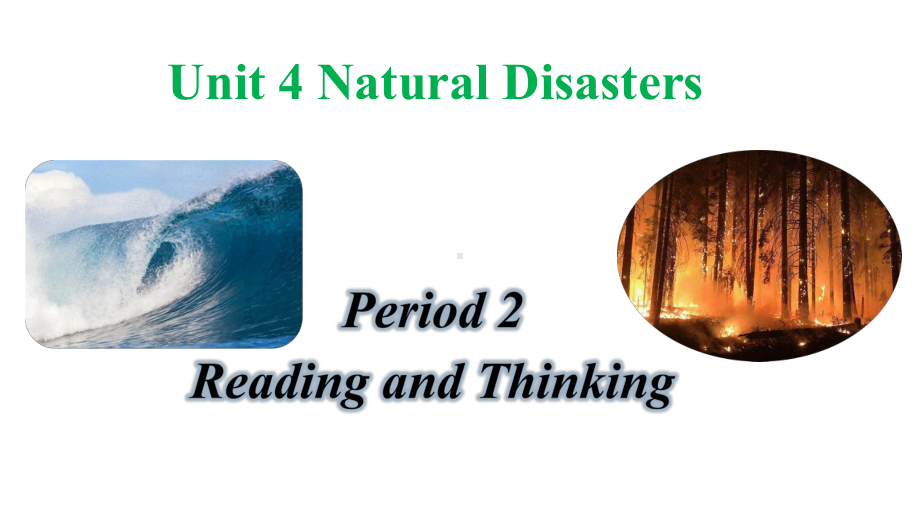 Unit 4 Natural Disasters

Period 2
Reading and Thinking